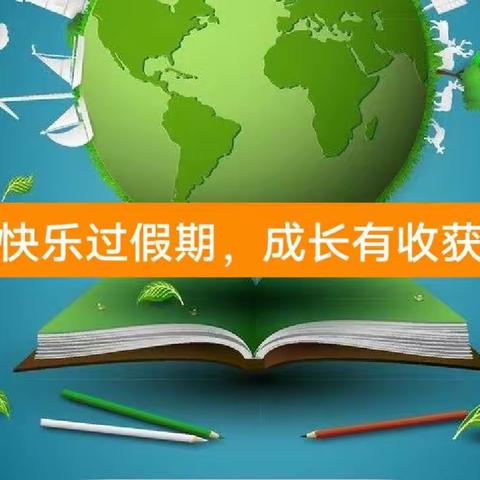 快乐过假期，成长有收获